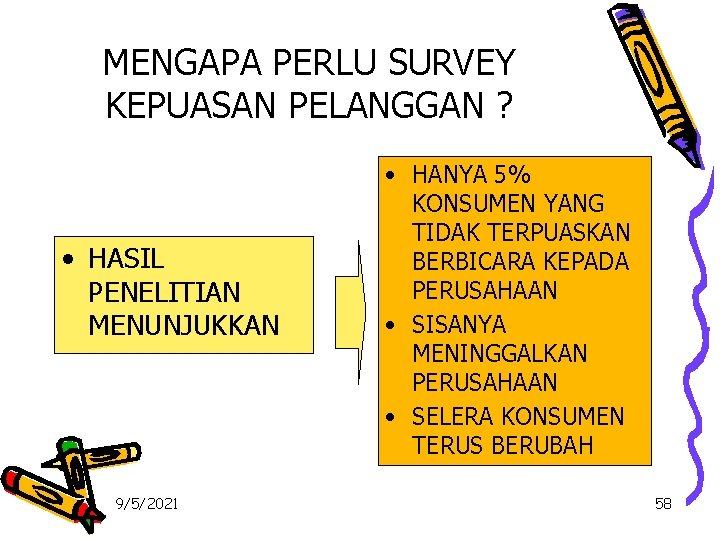 MENGAPA PERLU SURVEY KEPUASAN PELANGGAN ?

• HASIL PENELITIAN MENUNJUKKAN

• HANYA 5% KONSUMEN YANG TIDAK TERPUASKAN BERBICARA KEPADA PERUSAHAAN
• SISANYA MENINGGALKAN PERUSAHAAN
• SELERA KONSUMEN TERUS BERUBAH

9/5/2021

58